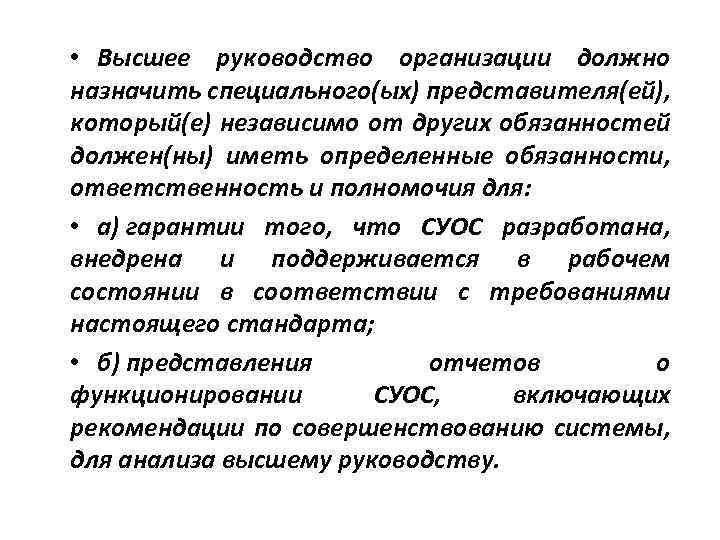 • Высшее руководство организации должно назначить специального(ых) представителя(ей), который(е) независимо от других обязанностей должен(ны) иметь определенные обязанности, ответственность и полномочия для:

• а) гарантии того, что СУОС разработана, внедрена и поддерживается в рабочем состоянии в соответствии с требованиями настоящего стандарта;

• б) представления отчетов о функционировании СУОС, включающих рекомендации по совершенствованию системы, для анализа высшему руководству.